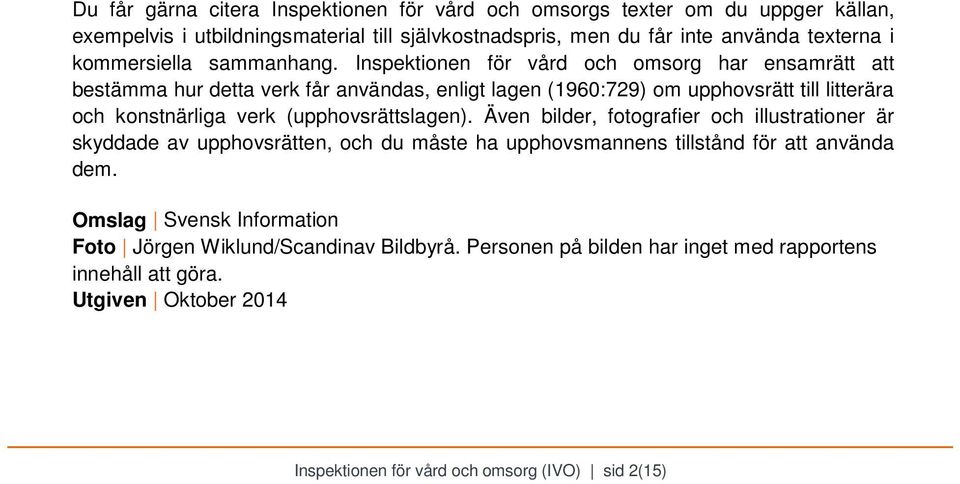 Du får gärna citera Inspektionen för vård och omsorgs texter om du uppger källan, exempelvis i utbildningsmaterial till självkostnadspris, men du får inte använda texterna i kommersiella sammanhang. Inspektionen för vård och omsorg har ensamrätt att bestämma hur detta verk får användas, enligt lagen (1960:729) om upphovsrätt till litterära och konstnärliga verk (upphovsrättslagen). Även bilder, fotografier och illustrationer är skyddade av upphovsrätten, och du måste ha upphovsmannens tillstånd för att använda dem.

Omslag | Svensk Information
Foto | Jörgen Wiklund/Scandinav Bildbyrå. Personen på bilden har inget med rapportens innehåll att göra.
Utgiven | Oktober 2014

Inspektionen för vård och omsorg (IVO) | sid 2(15)